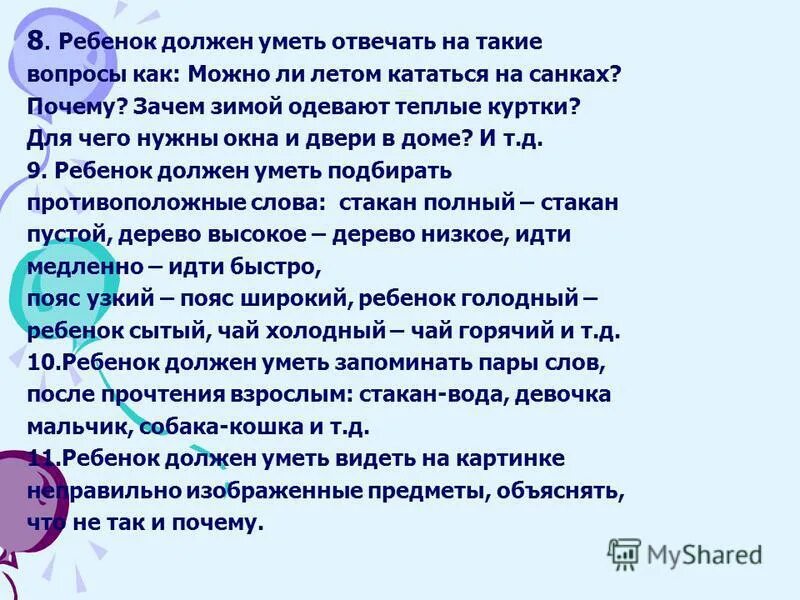 8. Ребенок должен уметь отвечать на такие вопросы как: Можно ли летом кататься на санках? Почему? Зачем зимой одевают теплые куртки? Для чего нужны окна и двери в доме? И т.д.
9. Ребенок должен уметь подбирать противоположные слова: стакан полный – стакан пустой, дерево высокое – дерево низкое, идти медленно – идти быстро,
пояс узкий – пояс широкий, ребенок голодный – ребенок сытый, чай холодный – чай горячий и т.д.
10.Ребенок должен уметь запоминать пары слов, после прочтения взрослым: стакан-вода, девочка мальчик, собака-кошка и т.д.
11.Ребенок должен уметь видеть на картинке неправильно изображенные предметы, объяснять, что не так и почему.

MyShared